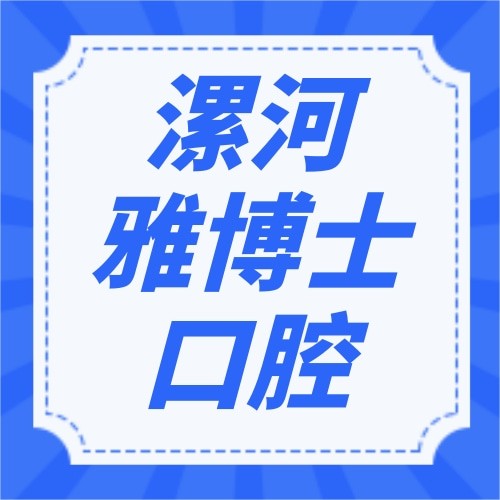 漯河
雅博士
口腔